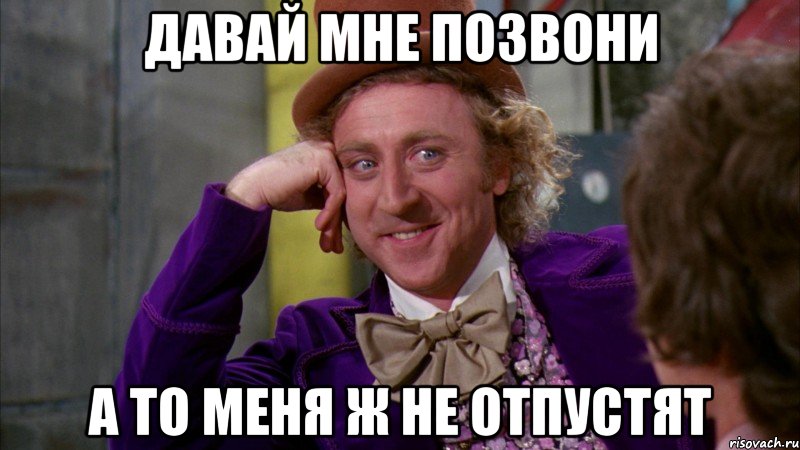 ДАВАЙ МНЕ ПОЗВОНИ

А ТО МЕНЯ Ж НЕ ОТПУСТЯТ

risovach.ru